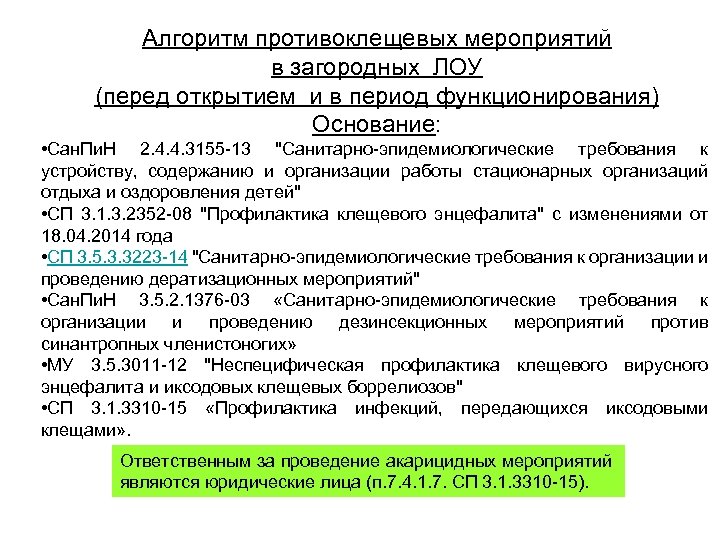 Алгоритм противоклещевых мероприятий
в загородных ЛОУ
(перед открытием и в период функционирования)
Основание:

•СанПиН 2.4.4.3155-13 "Санитарно-эпидемиологические требования к устройству, содержанию и организации работы стационарных организаций отдыха и оздоровления детей"
•СП 3.1.3.2352-08 "Профилактика клещевого энцефалита" с изменениями от 18.04.2014 года
•СП 3.5.3.3223-14 "Санитарно-эпидемиологические требования к организации и проведению дератизационных мероприятий"
•СанПиН 3.5.2.1376-03 «Санитарно-эпидемиологические требования к организации и проведению дезинсекционных мероприятий против синантропных членистоногих»
•МУ 3.5.3011-12 "Неспецифическая профилактика клещевого вирусного энцефалита и иксодовых клещевых боррелиозов"
•СП 3.1.3310-15 «Профилактика инфекций, передающихся иксодовыми клещами».

Ответственным за проведение акарицидных мероприятий являются юридические лица (п.7.4.1.7. СП 3.1.3310-15).